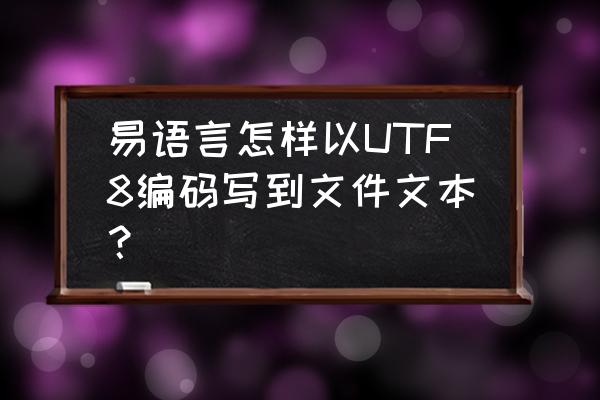 易语言怎样以UTF8编码写到文件文本？